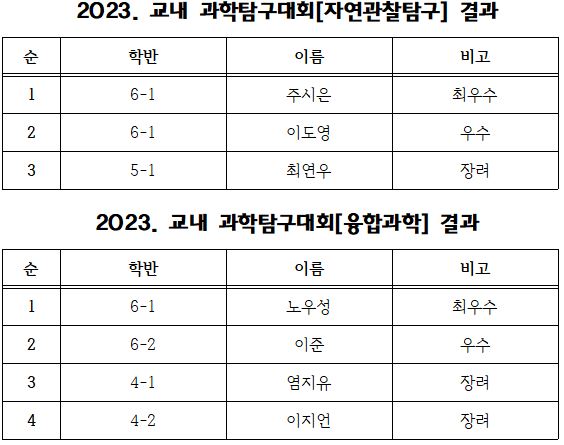 2023. 교내 과학탐구대회[자연관찰탐구] 결과

| 순 | 학반 | 이름 | 비고 |
|---|---|---|---|
| 1 | 6-1 | 주시은 | 최우수 |
| 2 | 6-1 | 이도영 | 우수 |
| 3 | 5-1 | 최연우 | 장려 |

2023. 교내 과학탐구대회[융합과학] 결과

| 순 | 학반 | 이름 | 비고 |
|---|---|---|---|
| 1 | 6-1 | 노우성 | 최우수 |
| 2 | 6-2 | 이준 | 우수 |
| 3 | 4-1 | 염지유 | 장려 |
| 4 | 4-2 | 이지언 | 장려 |